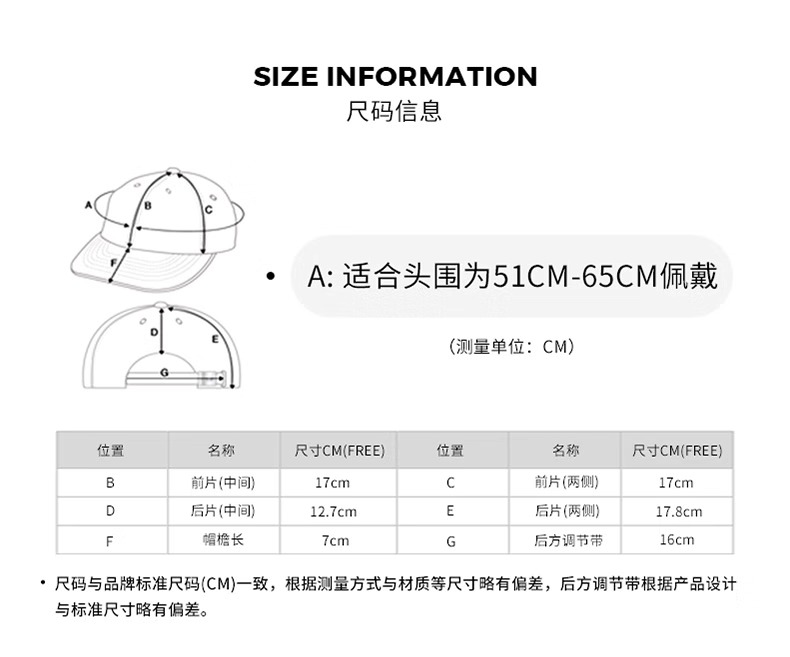 SIZE INFORMATION
尺码信息

A
B
C
F
D
E
G

• A: 适合头围为51CM-65CM佩戴

（测量单位：CM）

| 位置 | 名称 | 尺寸CM(FREE) | 位置 | 名称 | 尺寸CM(FREE) |
|---|---|---|---|---|---|
| B | 前片(中间) | 17cm | C | 前片(两侧) | 17cm |
| D | 后片(中间) | 12.7cm | E | 后片(两侧) | 17.8cm |
| F | 帽檐长 | 7cm | G | 后方调节带 | 16cm |

• 尺码与品牌标准尺码(CM)一致，根据测量方式与材质等尺寸略有偏差，后方调节带根据产品设计与标准尺寸略有偏差。